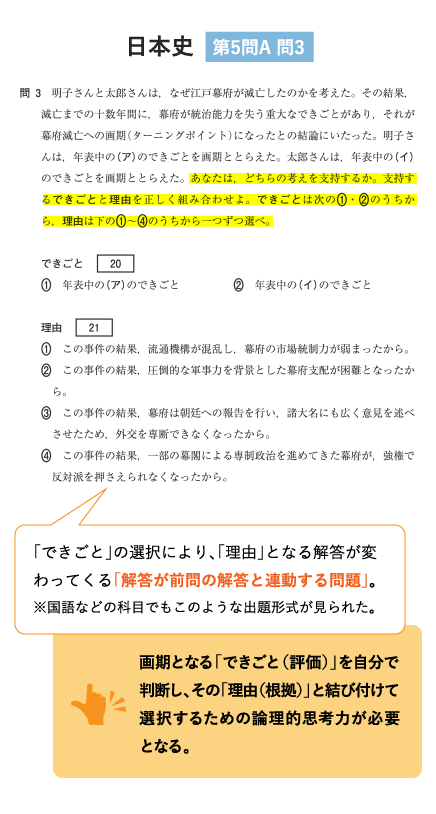 日本史 第5問A 問3

問 3 明子さんと太郎さんは，なぜ江戸幕府が滅亡したのかを考えた。その結果，滅亡までの十数年間に，幕府が統治能力を失う重大なできごとがあり，それが幕府滅亡への画期(ターニングポイント)になったとの結論にいたった。明子さんは，年表中の(ア)のできごとを画期ととらえた。太郎さんは，年表中の(イ)のできごとを画期ととらえた。あなたは，どちらの考えを支持するか。支持するできごとと理由を正しく組み合わせよ。できごとは次の①・②のうちから，理由は下の①～④のうちから一つずつ選べ。

できごと 20
① 年表中の(ア)のできごと　② 年表中の(イ)のできごと

理由 21
① この事件の結果，流通機構が混乱し，幕府の市場統制力が弱まったから。
② この事件の結果，圧倒的な軍事力を背景とした幕府支配が困難となったから。
③ この事件の結果，幕府は朝廷への報告を行い，諸大名にも広く意見を述べさせたため，外交を専断できなくなったから。
④ この事件の結果，一部の幕閣による専制政治を進めてきた幕府が，強権で反対派を押さえられなくなったから。

「できごと」の選択により、「理由」となる解答が変わってくる「解答が前問の解答と連動する問題」。
※国語などの科目でもこのような出題形式が見られた。

画期となる「できごと(評価)」を自分で判断し、その「理由(根拠)」と結び付けて選択するための論理的思考力が必要となる。